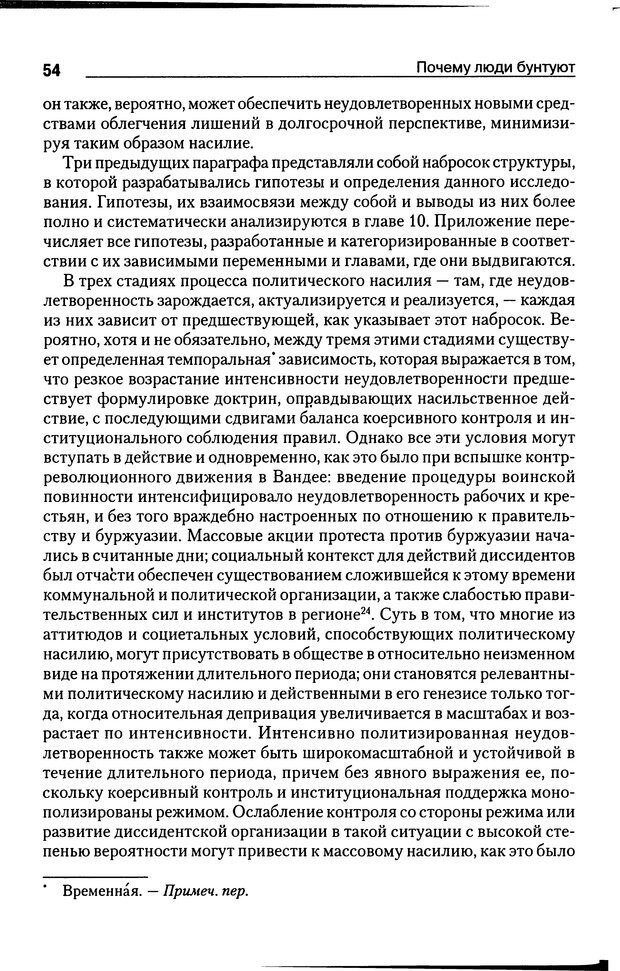 54 Почему люди бунтуют

он также, вероятно, может обеспечить неудовлетворенных новыми средствами облегчения лишений в долгосрочной перспективе, минимизируя таким образом насилие.

Три предыдущих параграфа представляли собой набросок структуры, в которой разрабатывались гипотезы и определения данного исследования. Гипотезы, их взаимосвязи между собой и выводы из них более полно и систематически анализируются в главе 10. Приложение перечисляет все гипотезы, разработанные и категоризированные в соответствии с их зависимыми переменными и главами, где они выдвигаются.

В трех стадиях процесса политического насилия — там, где неудовлетворенность зарождается, актуализируется и реализуется, — каждая из них зависит от предшествующей, как указывает этот набросок. Вероятно, хотя и не обязательно, между тремя этими стадиями существует определенная темпоральная* зависимость, которая выражается в том, что резкое возрастание интенсивности неудовлетворенности предшествует формулировке доктрин, оправдывающих насильственное действие, с последующими сдвигами баланса коерсивного контроля и институционального соблюдения правил. Однако все эти условия могут вступать в действие и одновременно, как это было при вспышке контрреволюционного движения в Вандее: введение процедуры воинской повинности интенсифицировало неудовлетворенность рабочих и крестьян, и без того враждебно настроенных по отношению к правительству и буржуазии. Массовые акции протеста против буржуазии начались в считанные дни; социальный контекст для действий диссидентов был отчасти обеспечен существованием сложившейся к этому времени коммунальной и политической организации, а также слабостью правительственных сил и институтов в регионе$^{24}$. Суть в том, что многие из аттитюдов и социетальных условий, способствующих политическому насилию, могут присутствовать в обществе в относительно неизменном виде на протяжении длительного периода; они становятся релевантными политическому насилию и действенными в его генезисе только тогда, когда относительная депривация увеличивается в масштабах и возрастает по интенсивности. Интенсивно политизированная неудовлетворенность также может быть широкомасштабной и устойчивой в течение длительного периода, причем без явного выражения ее, поскольку коерсивный контроль и институциональная поддержка монополизированы режимом. Ослабление контроля со стороны режима или развитие диссидентской организации в такой ситуации с высокой степенью вероятности могут привести к массовому насилию, как это было

* Временна́я. — Примеч. пер.